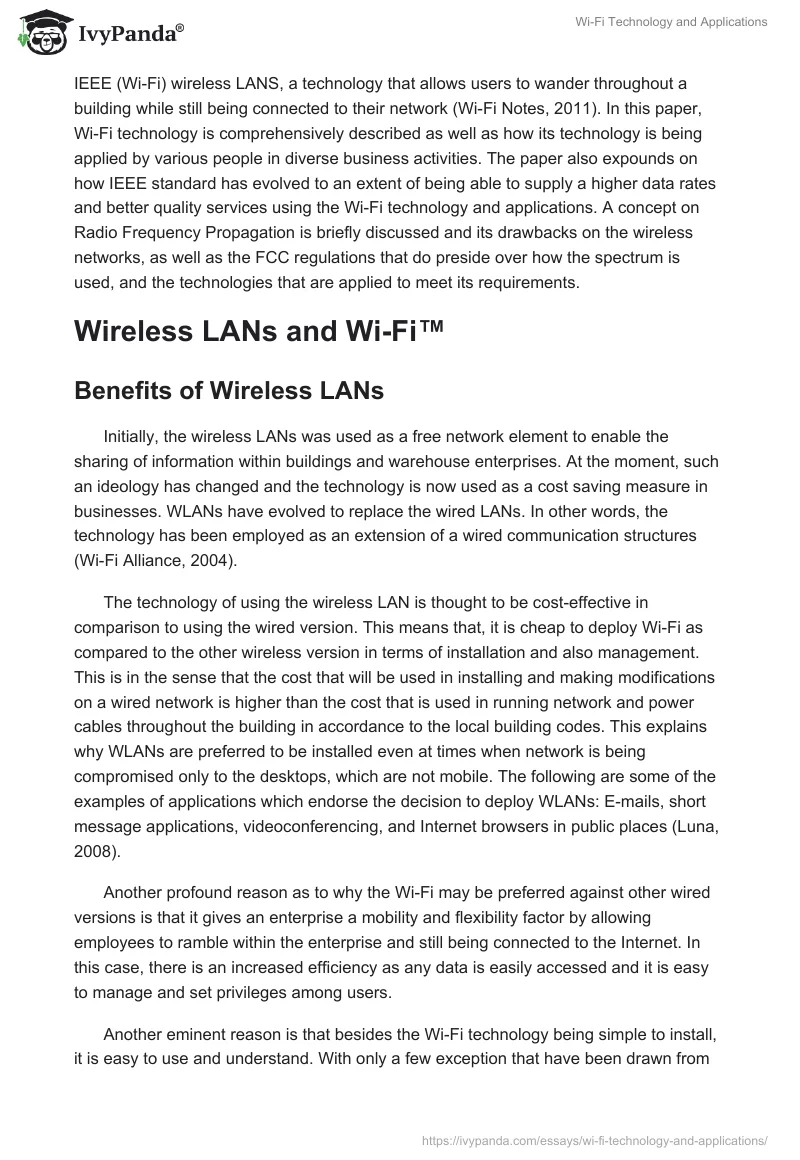 IvyPanda®

Wi-Fi Technology and Applications

IEEE (Wi-Fi) wireless LANS, a technology that allows users to wander throughout a building while still being connected to their network (Wi-Fi Notes, 2011). In this paper, Wi-Fi technology is comprehensively described as well as how its technology is being applied by various people in diverse business activities. The paper also expounds on how IEEE standard has evolved to an extent of being able to supply a higher data rates and better quality services using the Wi-Fi technology and applications. A concept on Radio Frequency Propagation is briefly discussed and its drawbacks on the wireless networks, as well as the FCC regulations that do preside over how the spectrum is used, and the technologies that are applied to meet its requirements.

Wireless LANs and Wi-Fi™

Benefits of Wireless LANs

Initially, the wireless LANs was used as a free network element to enable the sharing of information within buildings and warehouse enterprises. At the moment, such an ideology has changed and the technology is now used as a cost saving measure in businesses. WLANs have evolved to replace the wired LANs. In other words, the technology has been employed as an extension of a wired communication structures (Wi-Fi Alliance, 2004).

The technology of using the wireless LAN is thought to be cost-effective in comparison to using the wired version. This means that, it is cheap to deploy Wi-Fi as compared to the other wireless version in terms of installation and also management. This is in the sense that the cost that will be used in installing and making modifications on a wired network is higher than the cost that is used in running network and power cables throughout the building in accordance to the local building codes. This explains why WLANs are preferred to be installed even at times when network is being compromised only to the desktops, which are not mobile. The following are some of the examples of applications which endorse the decision to deploy WLANs: E-mails, short message applications, videoconferencing, and Internet browsers in public places (Luna, 2008).

Another profound reason as to why the Wi-Fi may be preferred against other wired versions is that it gives an enterprise a mobility and flexibility factor by allowing employees to ramble within the enterprise and still being connected to the Internet. In this case, there is an increased efficiency as any data is easily accessed and it is easy to manage and set privileges among users.

Another eminent reason is that besides the Wi-Fi technology being simple to install, it is easy to use and understand. With only a few exception that have been drawn from

https://ivypanda.com/essays/wi-fi-technology-and-applications/